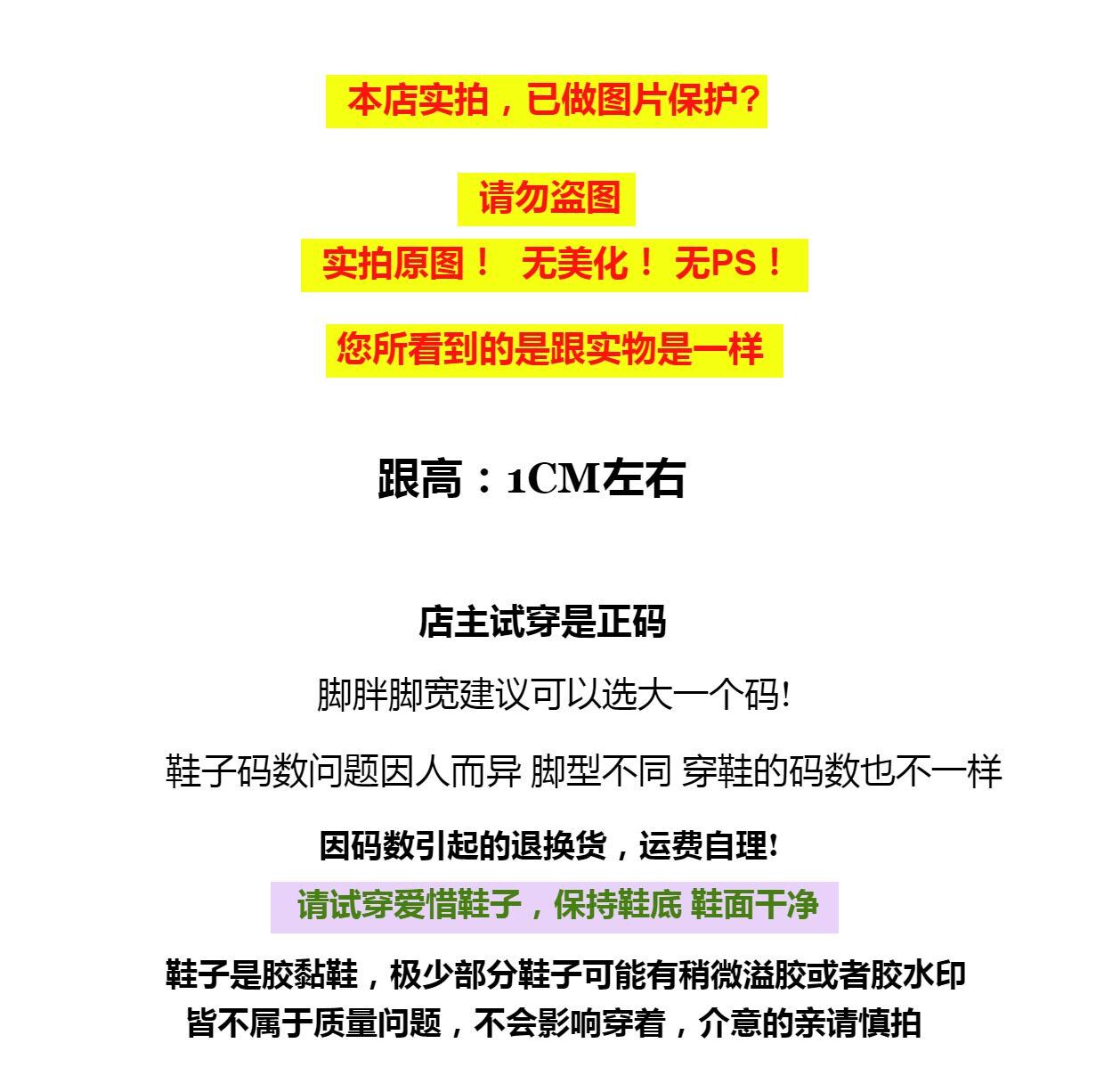 本店实拍，已做图片保护?

请勿盗图

实拍原图！ 无美化！ 无PS！

您所看到的是跟实物是一样

跟高：1CM左右

店主试穿是正码

脚胖脚宽建议可以选大一个码!

鞋子码数问题因人而异 脚型不同 穿鞋的码数也不一样

因码数引起的退换货，运费自理!

请试穿爱惜鞋子，保持鞋底 鞋面干净

鞋子是胶黏鞋，极少部分鞋子可能有稍微溢胶或者胶水印

皆不属于质量问题，不会影响穿着，介意的亲请慎拍